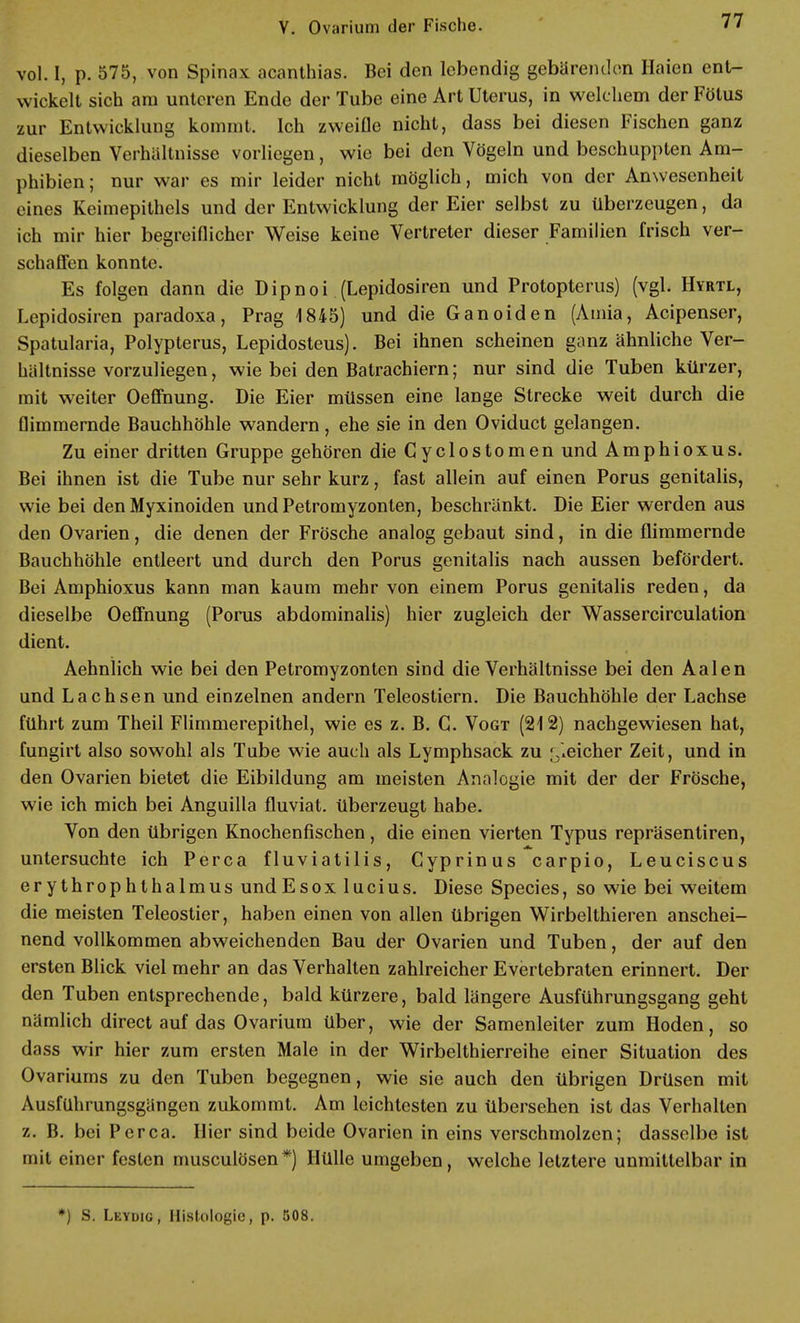 V. Ovarium der Fische. 77

vol. I, p. 575, von Spinax acanthias. Bei den lebendig gebärenden Haien entwickelt sich am unteren Ende der Tube eine Art Uterus, in welchem der Fötus zur Entwicklung kommt. Ich zweifle nicht, dass bei diesen Fischen ganz dieselben Verhältnisse vorliegen, wie bei den Vögeln und beschuppten Amphibien; nur war es mir leider nicht möglich, mich von der Anwesenheit eines Keimepithels und der Entwicklung der Eier selbst zu überzeugen, da ich mir hier begreiflicher Weise keine Vertreter dieser Familien frisch verschaffen konnte.

Es folgen dann die Dipnoi (Lepidosiren und Protopterus) (vgl. Hyrtl, Lepidosiren paradoxa, Prag 1845) und die Ganoiden (Amia, Acipenser, Spatularia, Polypterus, Lepidosteus). Bei ihnen scheinen ganz ähnliche Verhältnisse vorzuliegen, wie bei den Batrachiern; nur sind die Tuben kürzer, mit weiter Oeffnung. Die Eier müssen eine lange Strecke weit durch die flimmernde Bauchhöhle wandern, ehe sie in den Oviduct gelangen.

Zu einer dritten Gruppe gehören die Cyclostomen und Amphioxus. Bei ihnen ist die Tube nur sehr kurz, fast allein auf einen Porus genitalis, wie bei den Myxinoiden und Petromyzonten, beschränkt. Die Eier werden aus den Ovarien, die denen der Frösche analog gebaut sind, in die flimmernde Bauchhöhle entleert und durch den Porus genitalis nach aussen befördert. Bei Amphioxus kann man kaum mehr von einem Porus genitalis reden, da dieselbe Oeffnung (Porus abdominalis) hier zugleich der Wassercirculation dient.

Aehnlich wie bei den Petromyzonten sind die Verhältnisse bei den Aalen und Lachsen und einzelnen andern Teleostiern. Die Bauchhöhle der Lachse führt zum Theil Flimmerepithel, wie es z. B. C. Vogt (212) nachgewiesen hat, fungirt also sowohl als Tube wie auch als Lymphsack zu gleicher Zeit, und in den Ovarien bietet die Eibildung am meisten Analogie mit der der Frösche, wie ich mich bei Anguilla fluviat. überzeugt habe.

Von den übrigen Knochenfischen, die einen vierten Typus repräsentiren, untersuchte ich Perca fluviatilis, Cyprinus carpio, Leuciscus erythrophthalmus und Esox lucius. Diese Species, so wie bei weitem die meisten Teleostier, haben einen von allen übrigen Wirbelthieren anscheinend vollkommen abweichenden Bau der Ovarien und Tuben, der auf den ersten Blick viel mehr an das Verhalten zahlreicher Evertebraten erinnert. Der den Tuben entsprechende, bald kürzere, bald längere Ausführungsgang geht nämlich direct auf das Ovarium über, wie der Samenleiter zum Hoden, so dass wir hier zum ersten Male in der Wirbelthierreihe einer Situation des Ovariums zu den Tuben begegnen, wie sie auch den übrigen Drüsen mit Ausführungsgängen zukommt. Am leichtesten zu übersehen ist das Verhalten z. B. bei Perca. Hier sind beide Ovarien in eins verschmolzen; dasselbe ist mit einer festen musculösen*) Hülle umgeben, welche letztere unmittelbar in

*) S. Leydig, Histologie, p. 508.